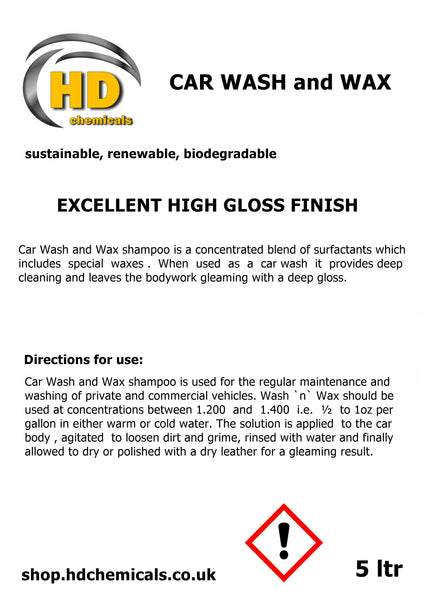 HD
chemicals

CAR WASH and WAX

sustainable, renewable, biodegradable

EXCELLENT HIGH GLOSS FINISH

Car Wash and Wax shampoo is a concentrated blend of surfactants which includes special waxes . When used as a car wash it provides deep cleaning and leaves the bodywork gleaming with a deep gloss.

Directions for use:

Car Wash and Wax shampoo is used for the regular maintenance and washing of private and commercial vehicles. Wash `n` Wax should be used at concentrations between 1.200 and 1.400 i.e. ½ to 1oz per gallon in either warm or cold water. The solution is applied to the car body , agitated to loosen dirt and grime, rinsed with water and finally allowed to dry or polished with a dry leather for a gleaming result.

shop.hdchemicals.co.uk

5 ltr